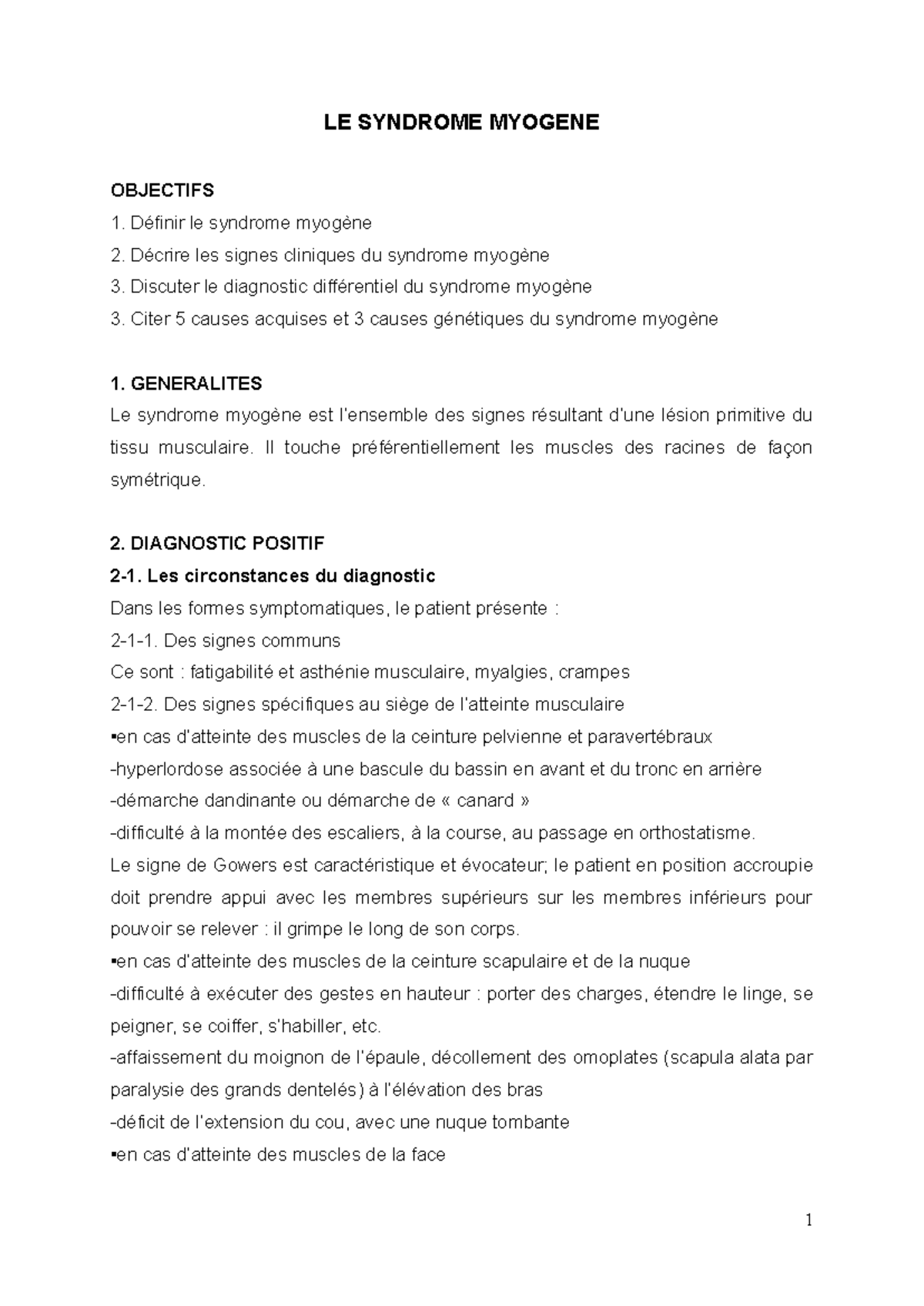 LE SYNDROME MYOGENE

OBJECTIFS
1. Définir le syndrome myogène
2. Décrire les signes cliniques du syndrome myogène
3. Discuter le diagnostic différentiel du syndrome myogène
3. Citer 5 causes acquises et 3 causes génétiques du syndrome myogène

1. GENERALITES
Le syndrome myogène est l'ensemble des signes résultant d'une lésion primitive du tissu musculaire. Il touche préférentiellement les muscles des racines de façon symétrique.

2. DIAGNOSTIC POSITIF
2-1. Les circonstances du diagnostic
Dans les formes symptomatiques, le patient présente :
2-1-1. Des signes communs
Ce sont : fatigabilité et asthénie musculaire, myalgies, crampes
2-1-2. Des signes spécifiques au siège de l'atteinte musculaire
▪en cas d'atteinte des muscles de la ceinture pelvienne et paravertébraux
-hyperlordose associée à une bascule du bassin en avant et du tronc en arrière
-démarche dandinante ou démarche de « canard »
-difficulté à la montée des escaliers, à la course, au passage en orthostatisme.
Le signe de Gowers est caractéristique et évocateur; le patient en position accroupie doit prendre appui avec les membres supérieurs sur les membres inférieurs pour pouvoir se relever : il grimpe le long de son corps.
▪en cas d'atteinte des muscles de la ceinture scapulaire et de la nuque
-difficulté à exécuter des gestes en hauteur : porter des charges, étendre le linge, se peigner, se coiffer, s'habiller, etc.
-affaissement du moignon de l'épaule, décollement des omoplates (scapula alata par paralysie des grands dentelés) à l'élévation des bras
-déficit de l'extension du cou, avec une nuque tombante
▪en cas d'atteinte des muscles de la face

1